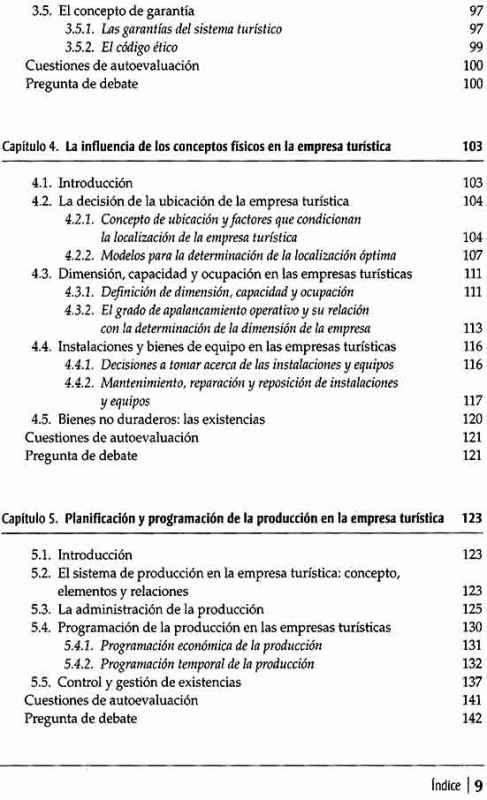 3.5. El concepto de garantía 97
3.5.1. Las garantías del sistema turístico 97
3.5.2. El código ético 99
Cuestiones de autoevaluación 100
Pregunta de debate 100

Capítulo 4. La influencia de los conceptos físicos en la empresa turística 103

4.1. Introducción 103
4.2. La decisión de la ubicación de la empresa turística 104
4.2.1. Concepto de ubicación y factores que condicionan la localización de la empresa turística 104
4.2.2. Modelos para la determinación de la localización óptima 107
4.3. Dimensión, capacidad y ocupación en las empresas turísticas 111
4.3.1. Definición de dimensión, capacidad y ocupación 111
4.3.2. El grado de apalancamiento operativo y su relación con la determinación de la dimensión de la empresa 113
4.4. Instalaciones y bienes de equipo en las empresas turísticas 116
4.4.1. Decisiones a tomar acerca de las instalaciones y equipos 116
4.4.2. Mantenimiento, reparación y reposición de instalaciones y equipos 117
4.5. Bienes no duraderos: las existencias 120
Cuestiones de autoevaluación 121
Pregunta de debate 121

Capítulo 5. Planificación y programación de la producción en la empresa turística 123

5.1. Introducción 123
5.2. El sistema de producción en la empresa turística: concepto, elementos y relaciones 123
5.3. La administración de la producción 125
5.4. Programación de la producción en las empresas turísticas 130
5.4.1. Programación económica de la producción 131
5.4.2. Programación temporal de la producción 132
5.5. Control y gestión de existencias 137
Cuestiones de autoevaluación 141
Pregunta de debate 142

Índice | 9